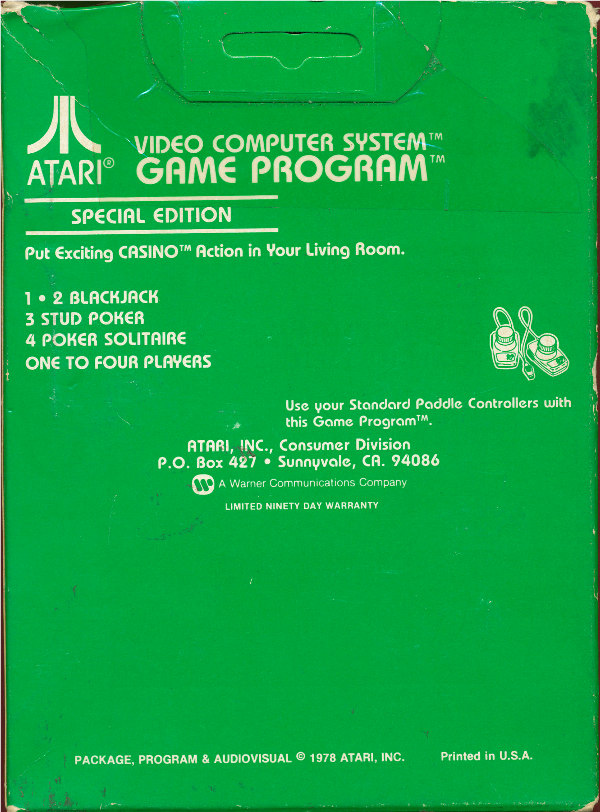 ATARI®

VIDEO COMPUTER SYSTEM™
GAME PROGRAM™

SPECIAL EDITION

Put Exciting CASINO™ Action in Your Living Room.

1 • 2 BLACKJACK
3 STUD POKER
4 POKER SOLITAIRE
ONE TO FOUR PLAYERS

Use your Standard Paddle Controllers with this Game Program™.

ATARI, INC., Consumer Division
P.O. Box 427 • Sunnyvale, CA. 94086

A Warner Communications Company

LIMITED NINETY DAY WARRANTY

PACKAGE, PROGRAM & AUDIOVISUAL © 1978 ATARI, INC.

Printed in U.S.A.